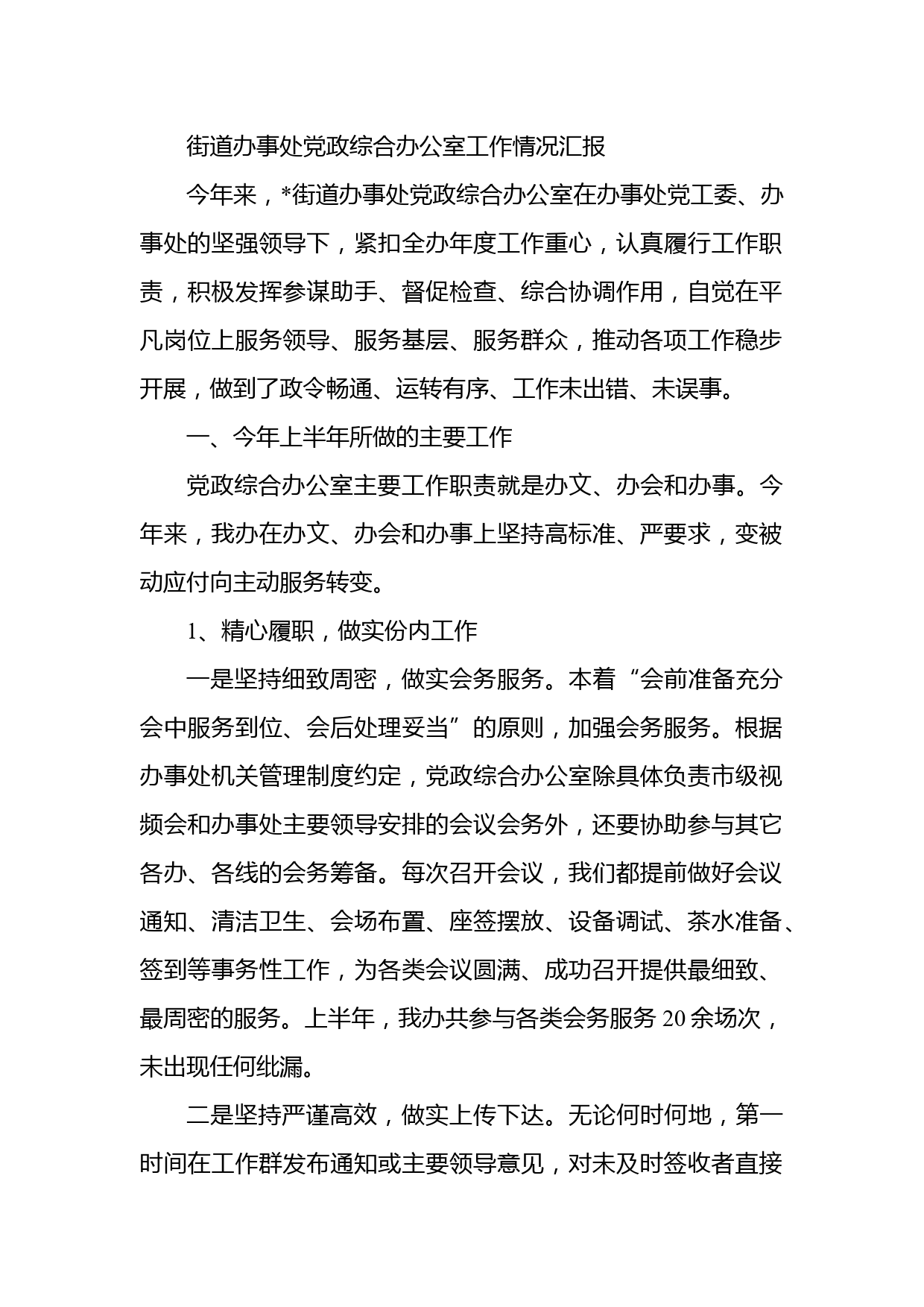 街道办事处党政综合办公室工作情况汇报

今年来，*街道办事处党政综合办公室在办事处党工委、办事处的坚强领导下，紧扣全办年度工作重心，认真履行工作职责，积极发挥参谋助手、督促检查、综合协调作用，自觉在平凡岗位上服务领导、服务基层、服务群众，推动各项工作稳步开展，做到了政令畅通、运转有序、工作未出错、未误事。

一、今年上半年所做的主要工作

党政综合办公室主要工作职责就是办文、办会和办事。今年来，我办在办文、办会和办事上坚持高标准、严要求，变被动应付向主动服务转变。

1、精心履职，做实份内工作

一是坚持细致周密，做实会务服务。本着“会前准备充分会中服务到位、会后处理妥当”的原则，加强会务服务。根据办事处机关管理制度约定，党政综合办公室除具体负责市级视频会和办事处主要领导安排的会议会务外，还要协助参与其它各办、各线的会务筹备。每次召开会议，我们都提前做好会议通知、清洁卫生、会场布置、座签摆放、设备调试、茶水准备、签到等事务性工作，为各类会议圆满、成功召开提供最细致、最周密的服务。上半年，我办共参与各类会务服务 20 余场次，未出现任何纰漏。

二是坚持严谨高效，做实上传下达。无论何时何地，第一时间在工作群发布通知或主要领导意见，对未及时签收者直接